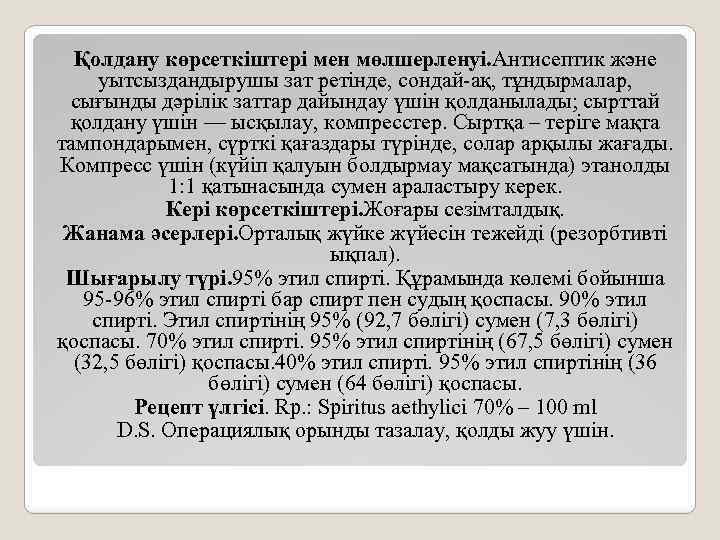 Қолдану көрсеткіштері мен мөлшерленуі.Антисептик және уытсыздандырушы зат ретінде, сондай-ақ, тұндырмалар, сығынды дәрілік заттар дайындау үшін қолданылады; сырттай қолдану үшін — ысқылау, компресстер. Сыртқа – теріге мақта тампондарымен, сүрткі қағаздары түрінде, солар арқылы жағады. Компресс үшін (күйіп қалуын болдырмау мақсатында) этанолды 1:1 қатынасында сумен араластыру керек.
Кері көрсеткіштері.Жоғары сезімталдық.
Жанама әсерлері.Орталық жүйке жүйесін тежейді (резорбтивті ықпал).
Шығарылу түрі.95% этил спирті. Құрамында көлемі бойынша 95-96% этил спирті бар спирт пен судың қоспасы. 90% этил спирті. Этил спиртінің 95% (92,7 бөлігі) сумен (7,3 бөлігі) қоспасы. 70% этил спирті. 95% этил спиртінің (67,5 бөлігі) сумен (32,5 бөлігі) қоспасы.40% этил спирті. 95% этил спиртінің (36 бөлігі) сумен (64 бөлігі) қоспасы.
Рецепт үлгісі. Rp.: Spiritus aethylici 70% – 100 ml
D.S. Операциялық орынды тазалау, қолды жуу үшін.